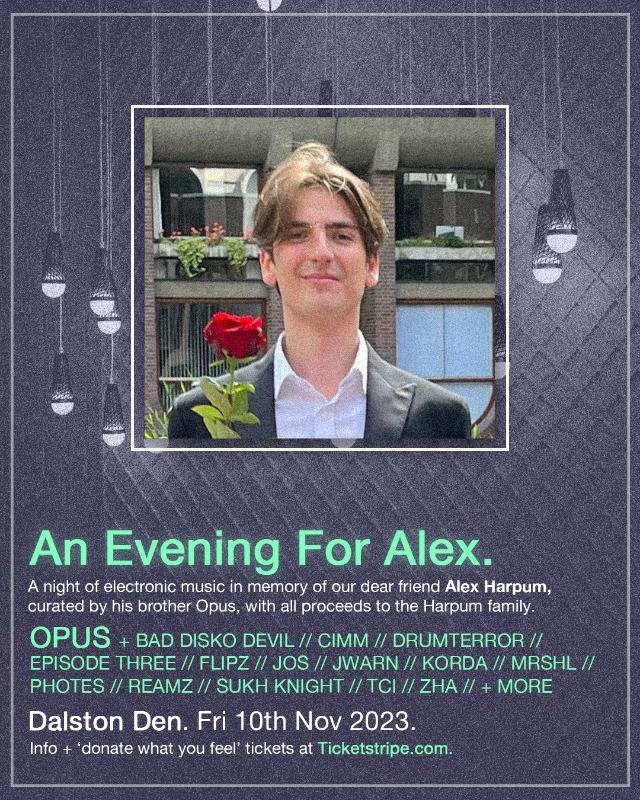 An Evening For Alex.

A night of electronic music in memory of our dear friend Alex Harpum, curated by his brother Opus, with all proceeds to the Harpum family.

OPUS + BAD DISKO DEVIL // CIMM // DRUMTERROR // EPISODE THREE // FLIPZ // JOS // JWARN // KORDA // MRSHL // PHOTES // REAMZ // SUKH KNIGHT // TCI // ZHA // + MORE

Dalston Den. Fri 10th Nov 2023.

Info + 'donate what you feel' tickets at Ticketstripe.com.